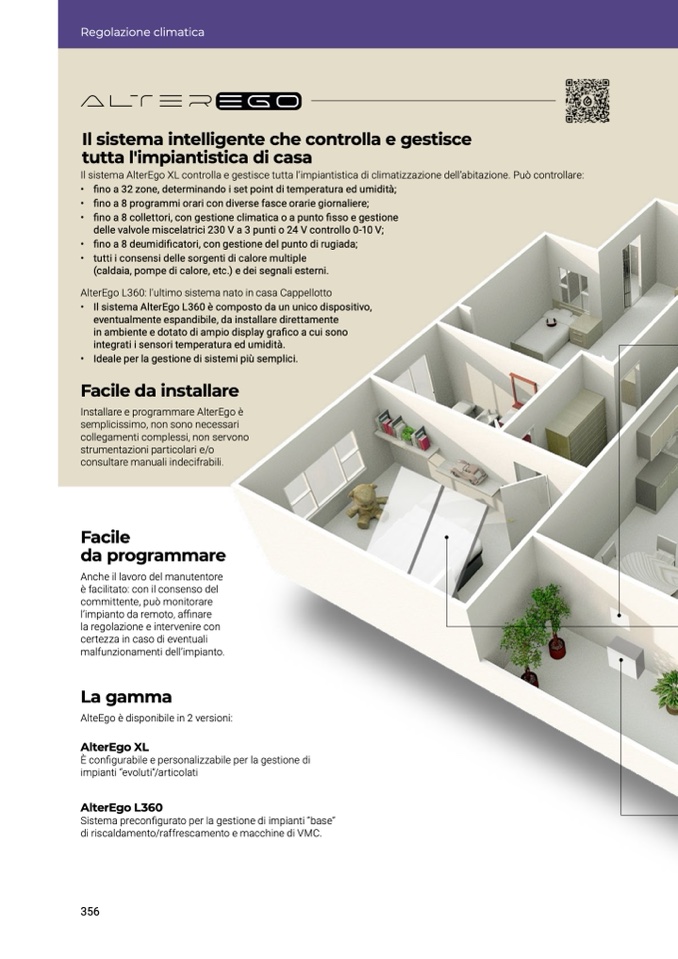 Regolazione climatica

ALTEREGO

Il sistema intelligente che controlla e gestisce tutta l'impiantistica di casa

Il sistema AlterEgo XL controlla e gestisce tutta l'impiantistica di climatizzazione dell'abitazione. Può controllare:
• fino a 32 zone, determinando i set point di temperatura ed umidità;
• fino a 8 programmi orari con diverse fasce orarie giornaliere;
• fino a 8 collettori, con gestione climatica o a punto fisso e gestione delle valvole miscelatrici 230 V a 3 punti o 24 V controllo 0-10 V;
• fino a 8 deumidificatori, con gestione del punto di rugiada;
• tutti i consensi delle sorgenti di calore multiple (caldaia, pompe di calore, etc.) e dei segnali esterni.

AlterEgo L360: l'ultimo sistema nato in casa Cappellotto
• Il sistema AlterEgo L360 è composto da un unico dispositivo, eventualmente espandibile, da installare direttamente in ambiente e dotato di ampio display grafico a cui sono integrati i sensori temperatura ed umidità.
• Ideale per la gestione di sistemi più semplici.

Facile da installare

Installare e programmare AlterEgo è semplicissimo, non sono necessari collegamenti complessi, non servono strumentazioni particolari e/o consultare manuali indecifrabili.

Facile da programmare

Anche il lavoro del manutentore è facilitato: con il consenso del committente, può monitorare l'impianto da remoto, affinare la regolazione e intervenire con certezza in caso di eventuali malfunzionamenti dell'impianto.

La gamma

AlteEgo è disponibile in 2 versioni:

AlterEgo XL
È configurabile e personalizzabile per la gestione di impianti "evoluti"/articolati

AlterEgo L360
Sistema preconfigurato per la gestione di impianti "base" di riscaldamento/raffrescamento e macchine di VMC.

356